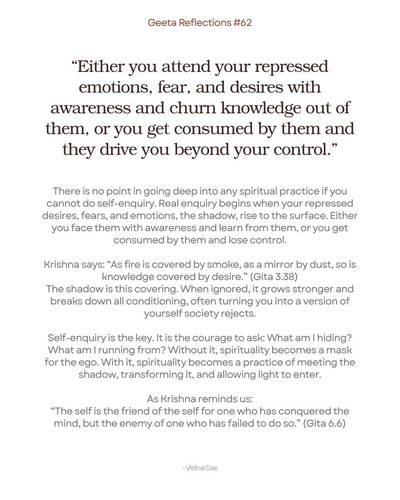 Geeta Reflections #62

"Either you attend your repressed emotions, fear, and desires with awareness and churn knowledge out of them, or you get consumed by them and they drive you beyond your control."

There is no point in going deep into any spiritual practice if you cannot do self-enquiry. Real enquiry begins when your repressed desires, fears, and emotions, the shadow, rise to the surface. Either you face them with awareness and learn from them, or you get consumed by them and lose control.

Krishna says: "As fire is covered by smoke, as a mirror by dust, so is knowledge covered by desire." (Gita 3.38)
The shadow is this covering. When ignored, it grows stronger and breaks down all conditioning, often turning you into a version of yourself society rejects.

Self-enquiry is the key. It is the courage to ask: What am I hiding? What am I running from? Without it, spirituality becomes a mask for the ego. With it, spirituality becomes a practice of meeting the shadow, transforming it, and allowing light to enter.

As Krishna reminds us:
"The self is the friend of the self for one who has conquered the mind, but the enemy of one who has failed to do so." (Gita 6.6)

- Vitthal Das